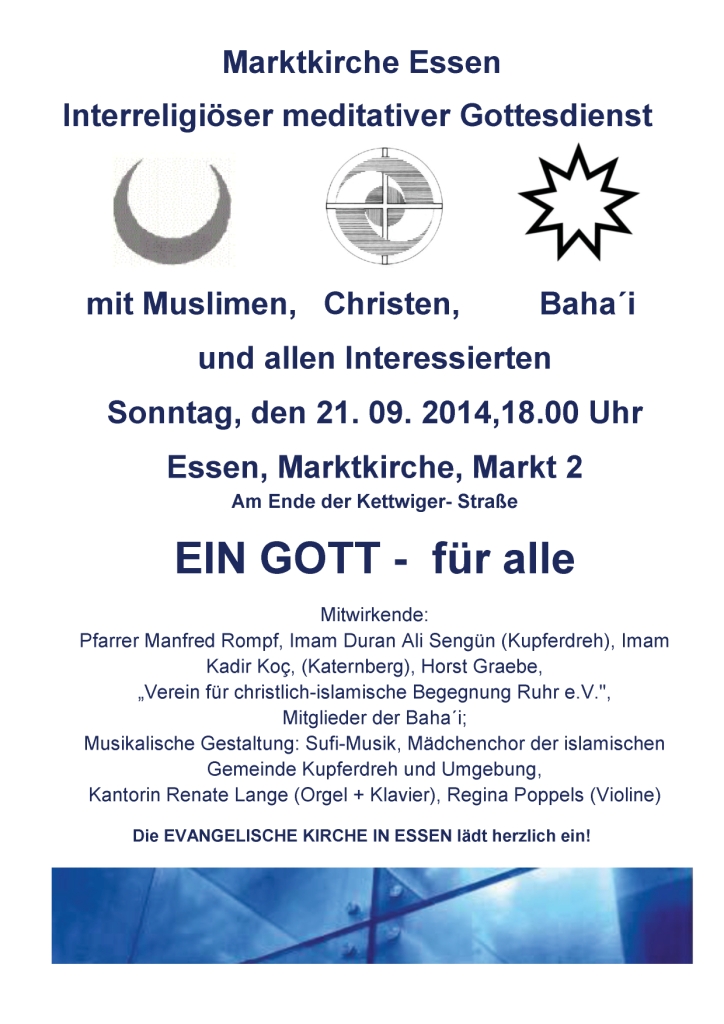 Marktkirche Essen

Interreligiöser meditativer Gottesdienst

mit Muslimen, Christen, Baha´i

und allen Interessierten

Sonntag, den 21. 09. 2014,18.00 Uhr

Essen, Marktkirche, Markt 2

Am Ende der Kettwiger- Straße

EIN GOTT - für alle

Mitwirkende:
Pfarrer Manfred Rompf, Imam Duran Ali Sengün (Kupferdreh), Imam Kadir Koç, (Katernberg), Horst Graebe, „Verein für christlich-islamische Begegnung Ruhr e.V.", Mitglieder der Baha´i;
Musikalische Gestaltung: Sufi-Musik, Mädchenchor der islamischen Gemeinde Kupferdreh und Umgebung,
Kantorin Renate Lange (Orgel + Klavier), Regina Poppels (Violine)

Die EVANGELISCHE KIRCHE IN ESSEN lädt herzlich ein!